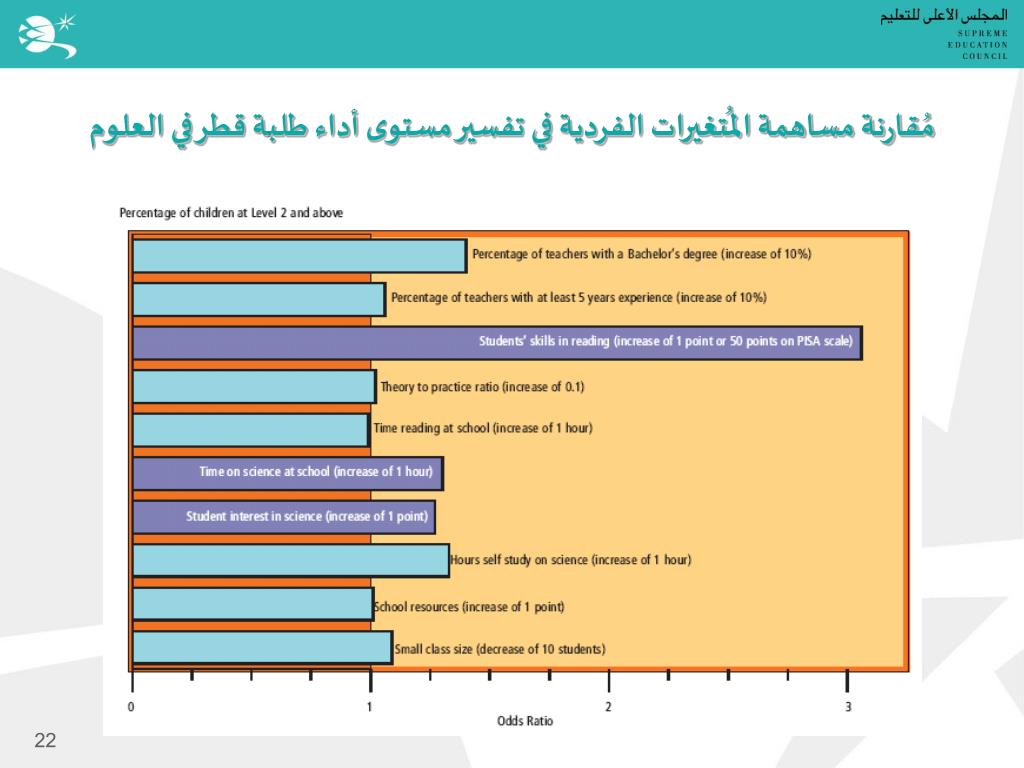 المجلس الأعلى للتعليم
SUPREME EDUCATION COUNCIL

مُقارنة مساهمة المُتغيرات الفردية في تفسير مستوى أداء طلبة قطر في العلوم

Percentage of children at Level 2 and above

Percentage of teachers with a Bachelor's degree (increase of 10%)
Percentage of teachers with at least 5 years experience (increase of 10%)
Students' skills in reading (increase of 1 point or 50 points on PISA scale)
Theory to practice ratio (increase of 0.1)
Time reading at school (increase of 1 hour)
Time on science at school (increase of 1 hour)
Student interest in science (increase of 1 point)
Hours self study on science (increase of 1 hour)
School resources (increase of 1 point)
Small class size (decrease of 10 students)

0
1
2
3
Odds Ratio

22